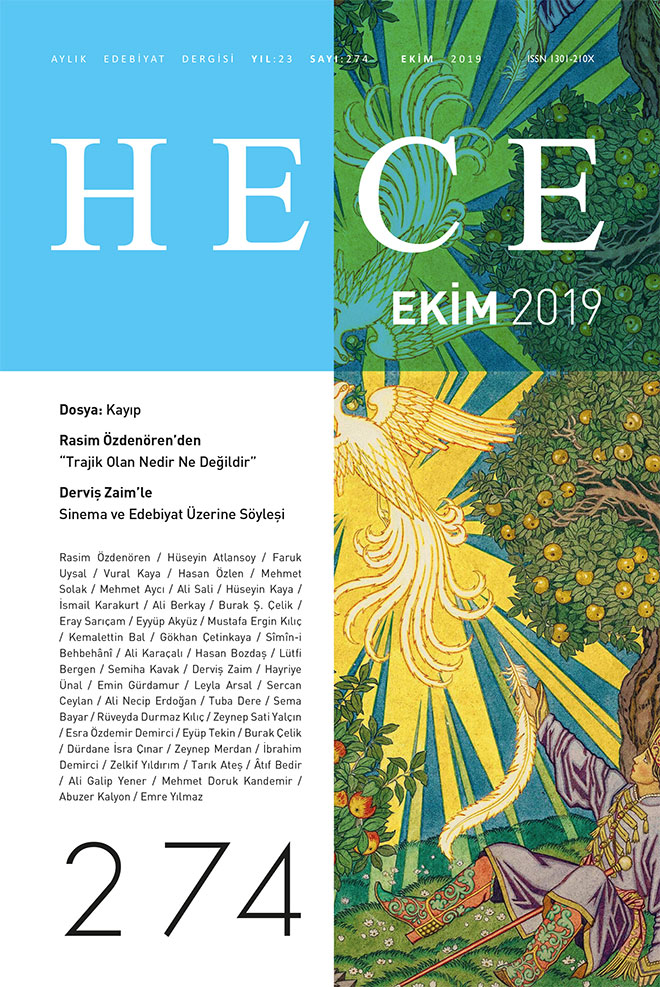 AYLIK EDEBİYAT DERGİSİ YIL:23 SAYI:274 EKİM 2019 ISSN 1301-210X

HECE

EKİM 2019

Dosya: Kayıp

Rasim Özdenören'den
"Trajik Olan Nedir Ne Değildir"

Derviş Zaim'le
Sinema ve Edebiyat Üzerine Söyleşi

Rasim Özdenören / Hüseyin Atlansoy / Faruk Uysal / Vural Kaya / Hasan Özlen / Mehmet Solak / Mehmet Aycı / Ali Sali / Hüseyin Kaya / İsmail Karakurt / Ali Berkay / Burak Ş. Çelik / Eray Sarıçam / Eyyüp Akyüz / Mustafa Ergin Kılıç / Kemalettin Bal / Gökhan Çetinkaya / Sîmîn-i Behbehânî / Ali Karaçalı / Hasan Bozdaş / Lütfi Bergen / Semiha Kavak / Derviş Zaim / Hayriye Ünal / Emin Gürdamur / Leyla Arsal / Sercan Ceylan / Ali Necip Erdoğan / Tuba Dere / Sema Bayar / Rüveyda Durmaz Kılıç / Zeynep Sati Yalçın / Esra Özdemir Demirci / Eyüp Tekin / Burak Çelik / Dürdane İsra Çınar / Zeynep Merdan / İbrahim Demirci / Zelkif Yıldırım / Tarık Ateş / Âtıf Bedir / Ali Galip Yener / Mehmet Doruk Kandemir / Abuzer Kalyon / Emre Yılmaz

274